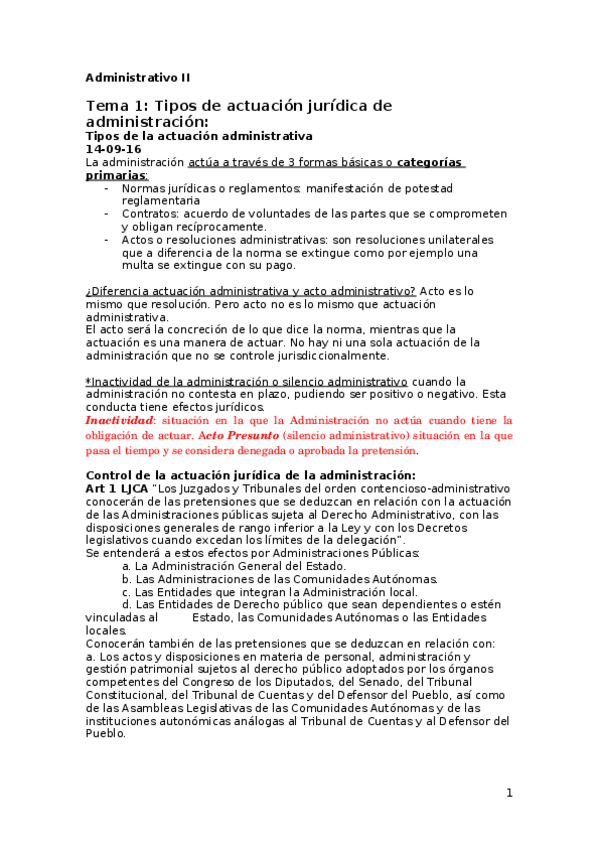 Administrativo II

Tema 1: Tipos de actuación jurídica de administración:

Tipos de la actuación administrativa

14-09-16

La administración actúa a través de 3 formas básicas o categorías primarias:

- Normas jurídicas o reglamentos: manifestación de potestad reglamentaria
- Contratos: acuerdo de voluntades de las partes que se comprometen y obligan recíprocamente.
- Actos o resoluciones administrativas: son resoluciones unilaterales que a diferencia de la norma se extingue como por ejemplo una multa se extingue con su pago.

¿Diferencia actuación administrativa y acto administrativo? Acto es lo mismo que resolución. Pero acto no es lo mismo que actuación administrativa.
El acto será la concreción de lo que dice la norma, mientras que la actuación es una manera de actuar. No hay ni una sola actuación de la administración que no se controle jurisdiccionalmente.

*Inactividad de la administración o silencio administrativo cuando la administración no contesta en plazo, pudiendo ser positivo o negativo. Esta conducta tiene efectos jurídicos.
Inactividad: situación en la que la Administración no actúa cuando tiene la obligación de actuar. Acto Presunto (silencio administrativo) situación en la que pasa el tiempo y se considera denegada o aprobada la pretensión.

Control de la actuación jurídica de la administración:
Art 1 LJCA "Los Juzgados y Tribunales del orden contencioso-administrativo conocerán de las pretensiones que se deduzcan en relación con la actuación de las Administraciones públicas sujeta al Derecho Administrativo, con las disposiciones generales de rango inferior a la Ley y con los Decretos legislativos cuando excedan los límites de la delegación".
Se entenderá a estos efectos por Administraciones Públicas:
a. La Administración General del Estado.
b. Las Administraciones de las Comunidades Autónomas.
c. Las Entidades que integran la Administración local.
d. Las Entidades de Derecho público que sean dependientes o estén vinculadas al Estado, las Comunidades Autónomas o las Entidades locales.
Conocerán también de las pretensiones que se deduzcan en relación con:
a. Los actos y disposiciones en materia de personal, administración y gestión patrimonial sujetos al derecho público adoptados por los órganos competentes del Congreso de los Diputados, del Senado, del Tribunal Constitucional, del Tribunal de Cuentas y del Defensor del Pueblo, así como de las Asambleas Legislativas de las Comunidades Autónomas y de las instituciones autonómicas análogas al Tribunal de Cuentas y al Defensor del Pueblo.

1